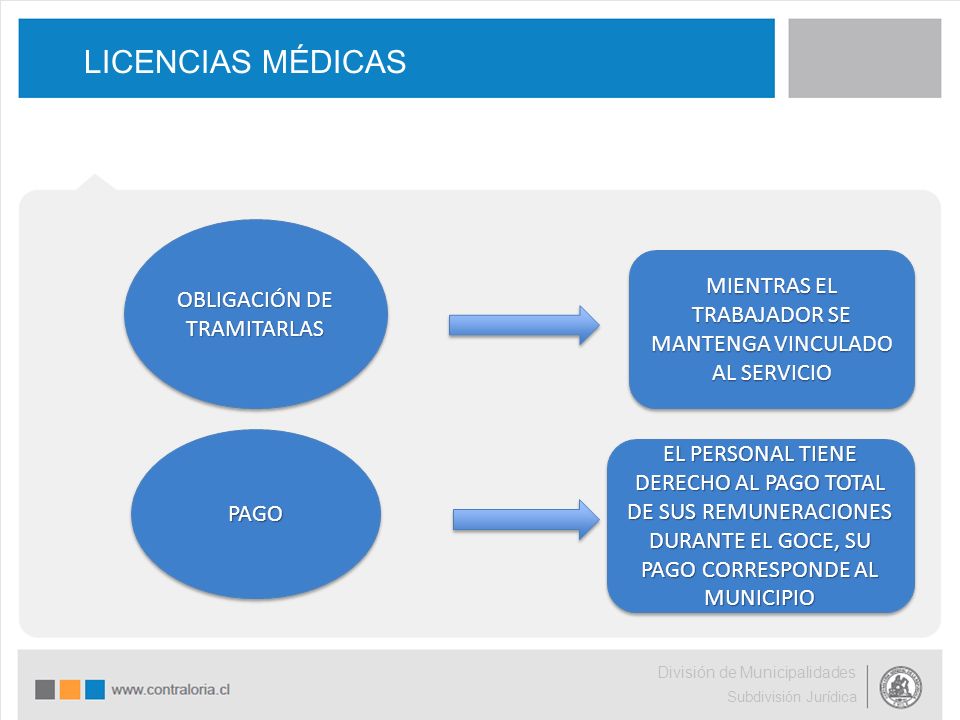 LICENCIAS MÉDICAS

OBLIGACIÓN DE TRAMITARLAS

MIENTRAS EL TRABAJADOR SE MANTENGA VINCULADO AL SERVICIO

PAGO

EL PERSONAL TIENE DERECHO AL PAGO TOTAL DE SUS REMUNERACIONES DURANTE EL GOCE, SU PAGO CORRESPONDE AL MUNICIPIO

www.contraloria.cl

División de Municipalidades
Subdivisión Jurídica